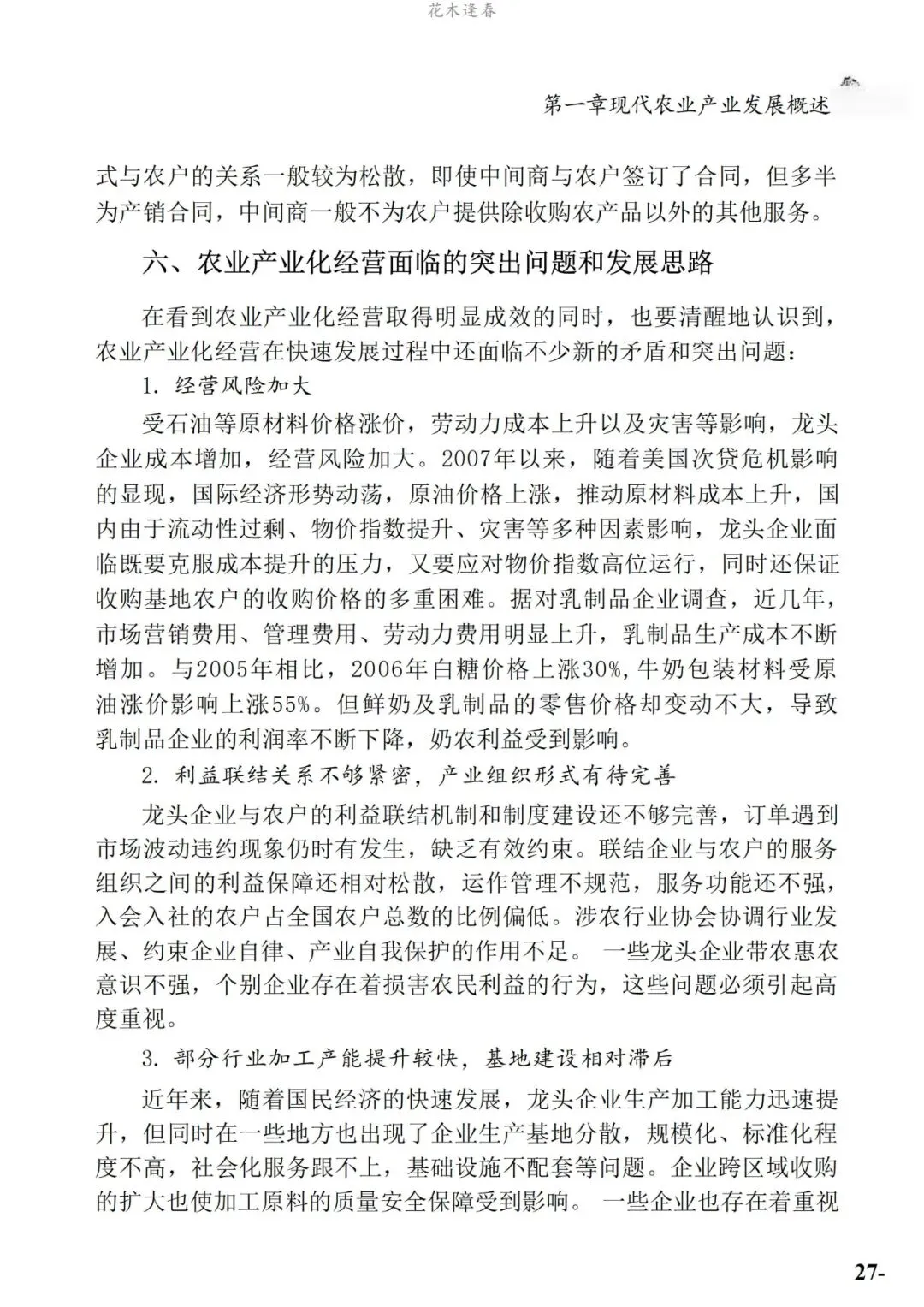 花木逢春

第一章现代农业产业发展概述

式与农户的关系一般较为松散，即使中间商与农户签订了合同，但多半为产销合同，中间商一般不为农户提供除收购农产品以外的其他服务。

六、农业产业化经营面临的突出问题和发展思路

在看到农业产业化经营取得明显成效的同时，也要清醒地认识到，农业产业化经营在快速发展过程中还面临不少新的矛盾和突出问题：

1. 经营风险加大

受石油等原材料价格涨价，劳动力成本上升以及灾害等影响，龙头企业成本增加，经营风险加大。2007年以来，随着美国次贷危机影响的显现，国际经济形势动荡，原油价格上涨，推动原材料成本上升，国内由于流动性过剩、物价指数提升、灾害等多种因素影响，龙头企业面临既要克服成本提升的压力，又要应对物价指数高位运行，同时还保证收购基地农户的收购价格的多重困难。据对乳制品企业调查，近几年，市场营销费用、管理费用、劳动力费用明显上升，乳制品生产成本不断增加。与2005年相比，2006年白糖价格上涨30%,牛奶包装材料受原油涨价影响上涨55%。但鲜奶及乳制品的零售价格却变动不大，导致乳制品企业的利润率不断下降，奶农利益受到影响。

2. 利益联结关系不够紧密，产业组织形式有待完善

龙头企业与农户的利益联结机制和制度建设还不够完善，订单遇到市场波动违约现象仍时有发生，缺乏有效约束。联结企业与农户的服务组织之间的利益保障还相对松散，运作管理不规范，服务功能还不强，入会入社的农户占全国农户总数的比例偏低。涉农行业协会协调行业发展、约束企业自律、产业自我保护的作用不足。 一些龙头企业带农惠农意识不强，个别企业存在着损害农民利益的行为，这些问题必须引起高度重视。

3. 部分行业加工产能提升较快，基地建设相对滞后

近年来，随着国民经济的快速发展，龙头企业生产加工能力迅速提升，但同时在一些地方也出现了企业生产基地分散，规模化、标准化程度不高，社会化服务跟不上，基础设施不配套等问题。企业跨区域收购的扩大也使加工原料的质量安全保障受到影响。 一些企业也存在着重视

27-